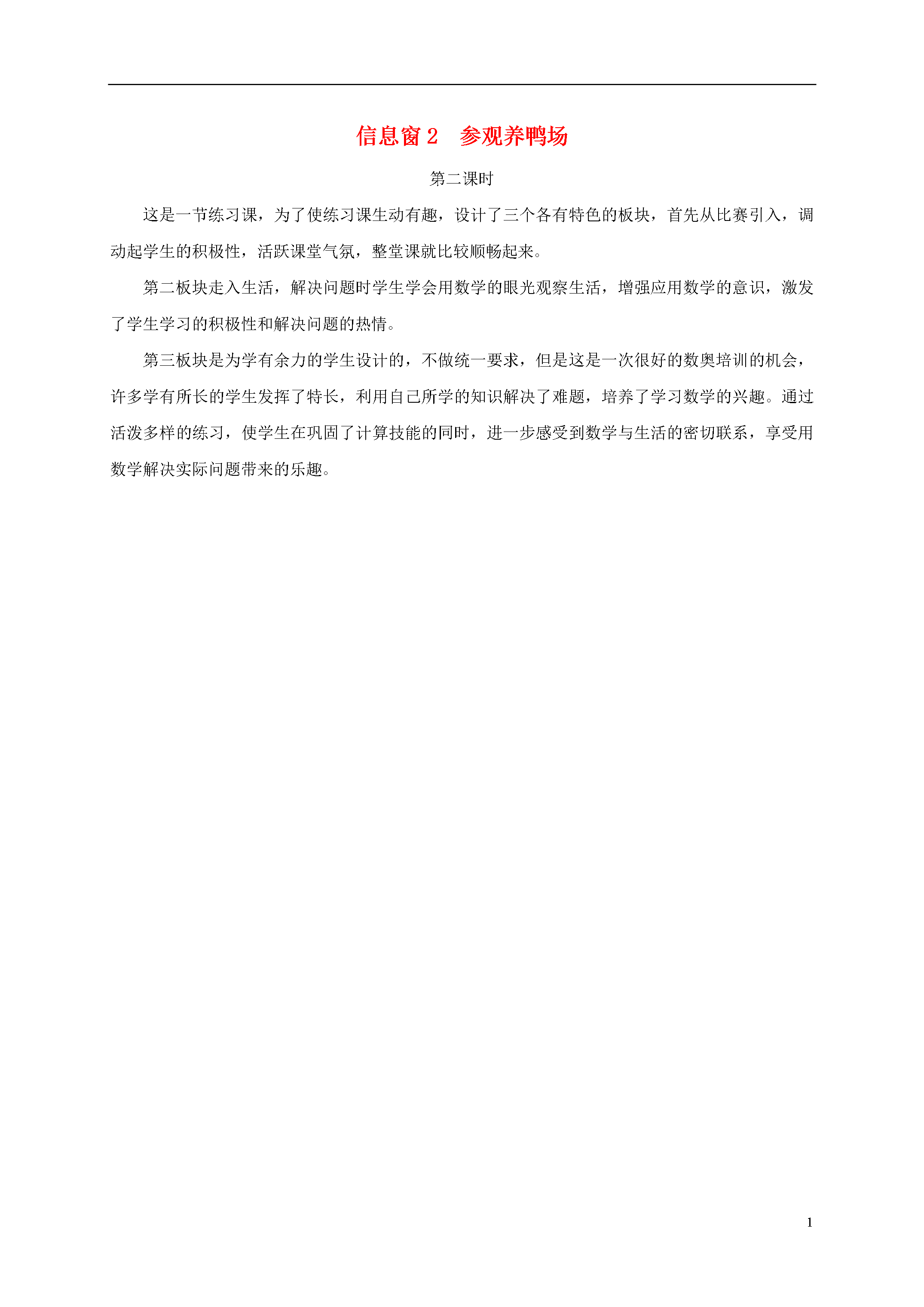 信息窗 2　参观养鸭场

第二课时

这是一节练习课，为了使练习课生动有趣，设计了三个各有特色的板块，首先从比赛引入，调动起学生的积极性，活跃课堂气氛，整堂课就比较顺畅起来。

第二板块走入生活，解决问题时学生学会用数学的眼光观察生活，增强应用数学的意识，激发了学生学习的积极性和解决问题的热情。

第三板块是为学有余力的学生设计的，不做统一要求，但是这是一次很好的数奥培训的机会，许多学有所长的学生发挥了特长，利用自己所学的知识解决了难题，培养了学习数学的兴趣。通过活泼多样的练习，使学生在巩固了计算技能的同时，进一步感受到数学与生活的密切联系，享受用数学解决实际问题带来的乐趣。

1